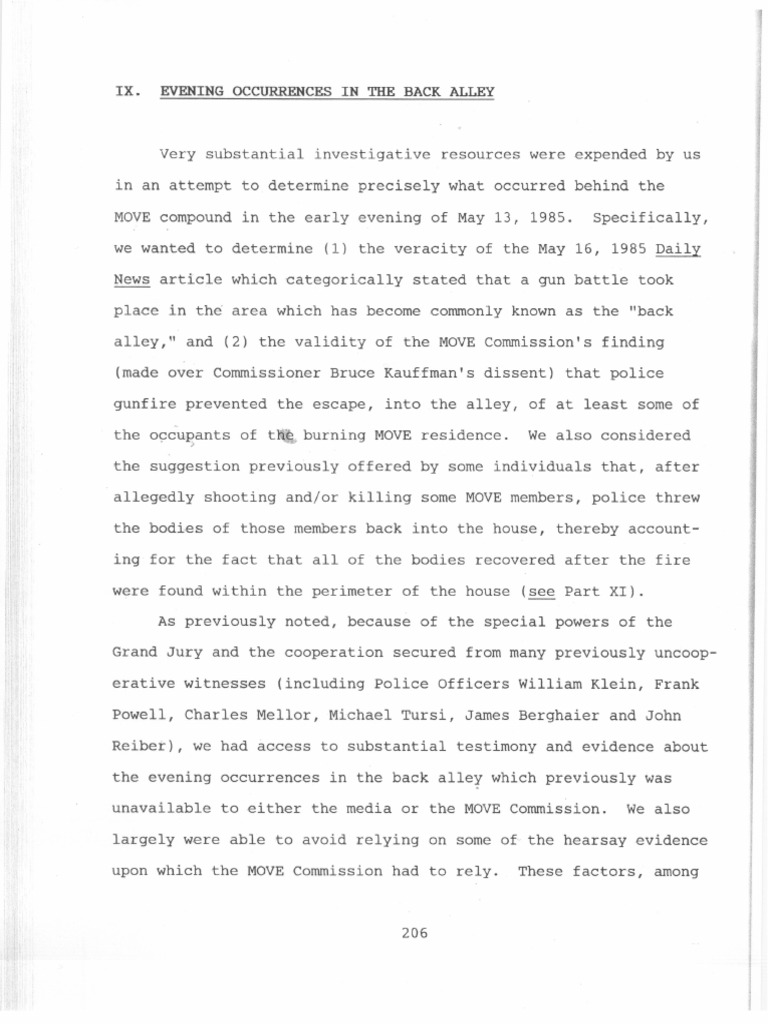 IX. EVENING OCCURRENCES IN THE BACK ALLEY

Very substantial investigative resources were expended by us in an attempt to determine precisely what occurred behind the MOVE compound in the early evening of May 13, 1985. Specifically, we wanted to determine (1) the veracity of the May 16, 1985 Daily News article which categorically stated that a gun battle took place in the area which has become commonly known as the "back alley," and (2) the validity of the MOVE Commission's finding (made over Commissioner Bruce Kauffman's dissent) that police gunfire prevented the escape, into the alley, of at least some of the occupants of the burning MOVE residence. We also considered the suggestion previously offered by some individuals that, after allegedly shooting and/or killing some MOVE members, police threw the bodies of those members back into the house, thereby accounting for the fact that all of the bodies recovered after the fire were found within the perimeter of the house (see Part XI).

As previously noted, because of the special powers of the Grand Jury and the cooperation secured from many previously uncooperative witnesses (including Police Officers William Klein, Frank Powell, Charles Mellor, Michael Tursi, James Berghaier and John Reiber), we had access to substantial testimony and evidence about the evening occurrences in the back alley which previously was unavailable to either the media or the MOVE Commission. We also largely were able to avoid relying on some of the hearsay evidence upon which the MOVE Commission had to rely. These factors, among

206